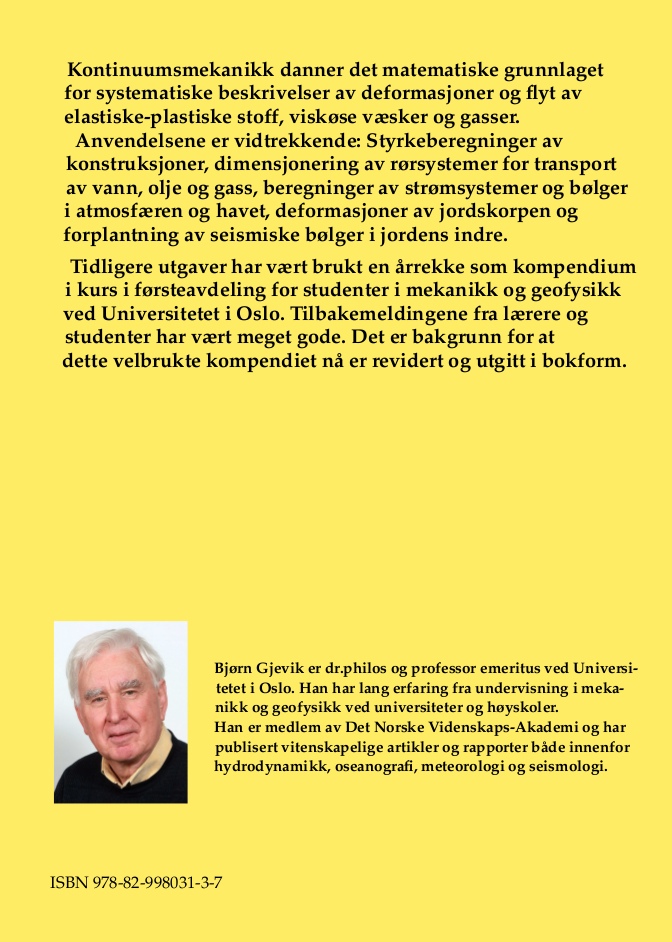 Kontinuumsmekanikk danner det matematiske grunnlaget for systematiske beskrivelser av deformasjoner og flyt av elastiske-plastiske stoff, viskøse væsker og gasser.
Anvendelsene er vidtrekkende: Styrkeberegninger av konstruksjoner, dimensjonering av rørsystemer for transport av vann, olje og gass, beregninger av strømsystemer og bølger i atmosfæren og havet, deformasjoner av jordskorpen og forplantning av seismiske bølger i jordens indre.

Tidligere utgaver har vært brukt en årrekke som kompendium i kurs i førsteavdeling for studenter i mekanikk og geofysikk ved Universitetet i Oslo. Tilbakemeldingene fra lærere og studenter har vært meget gode. Det er bakgrunn for at dette velbrukte kompendiet nå er revidert og utgitt i bokform.

Bjørn Gjevik er dr.philos og professor emeritus ved Universitetet i Oslo. Han har lang erfaring fra undervisning i mekanikk og geofysikk ved universiteter og høyskoler.
Han er medlem av Det Norske Videnskaps-Akademi og har publisert vitenskapelige artikler og rapporter både innenfor hydrodynamikk, oseanografi, meteorologi og seismologi.

ISBN 978-82-998031-3-7